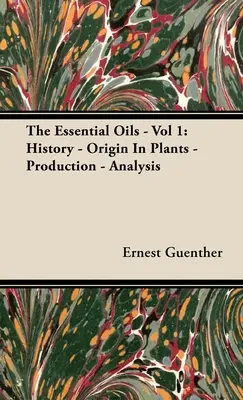 The Essential Oils - Vol 1: History - Origin In Plants - Production - Analysis

Ernest Guenther